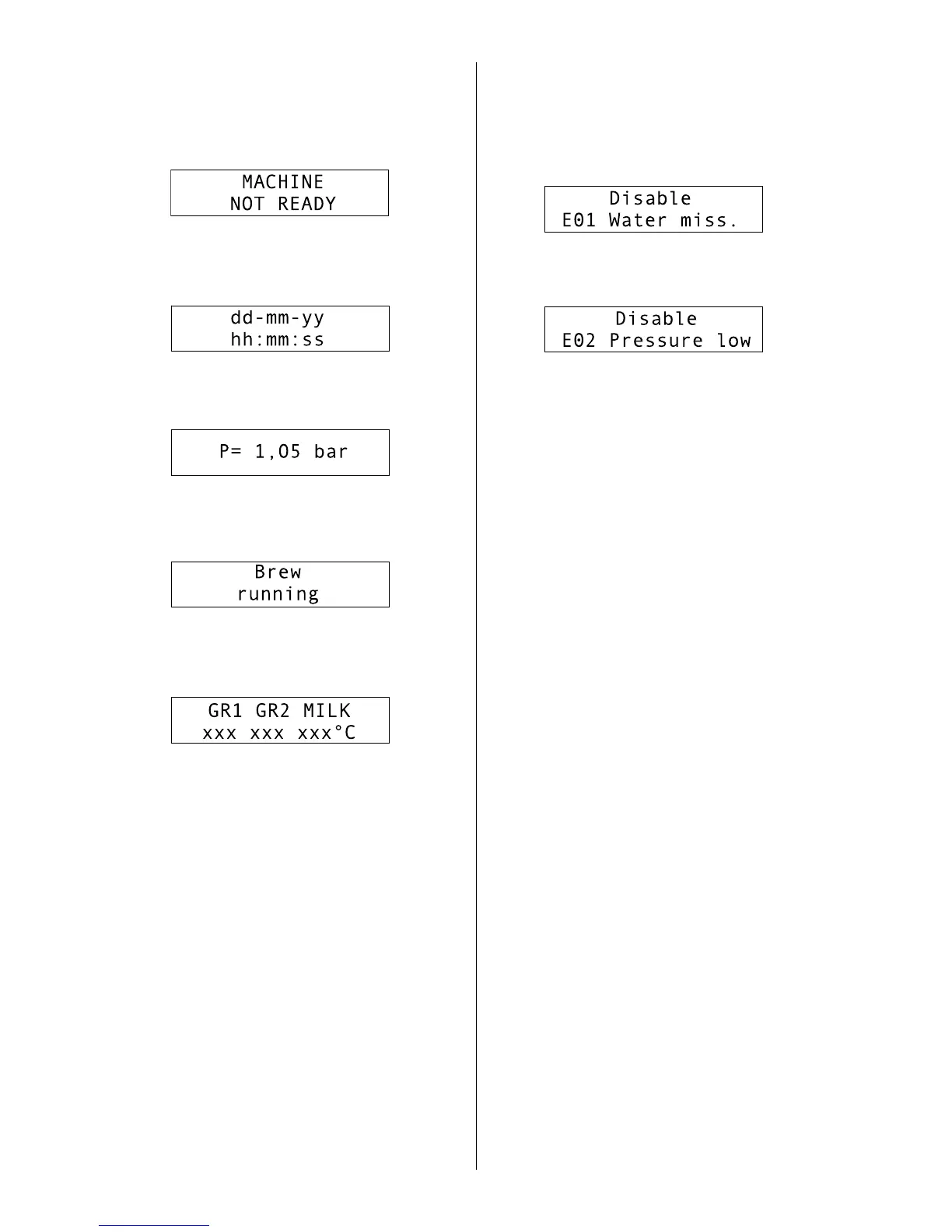 MACHINE
NOT READY

dd-mm-yy
hh:mm:ss

P= 1,05 bar

Brew
running

GR1 GR2 MILK
xxx xxx xxx°C

Disable
E01 Water miss.

Disable
E02 Pressure low